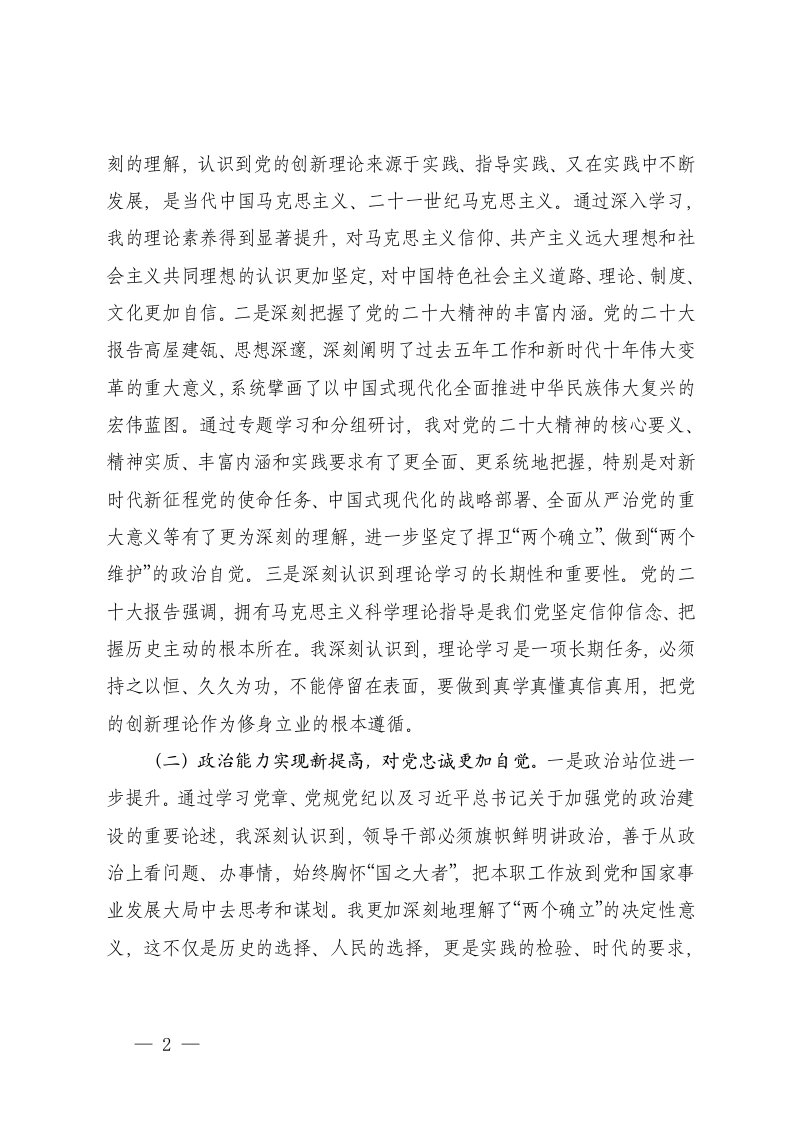 刻的理解，认识到党的创新理论来源于实践、指导实践、又在实践中不断发展，是当代中国马克思主义、二十一世纪马克思主义。通过深入学习，我的理论素养得到显著提升，对马克思主义信仰、共产主义远大理想和社会主义共同理想的认识更加坚定，对中国特色社会主义道路、理论、制度、文化更加自信。二是深刻把握了党的二十大精神的丰富内涵。党的二十大报告高屋建瓴、思想深邃，深刻阐明了过去五年工作和新时代十年伟大变革的重大意义，系统擘画了以中国式现代化全面推进中华民族伟大复兴的宏伟蓝图。通过专题学习和分组研讨，我对党的二十大精神的核心要义、精神实质、丰富内涵和实践要求有了更全面、更系统地把握，特别是对新时代新征程党的使命任务、中国式现代化的战略部署、全面从严治党的重大意义等有了更为深刻的理解，进一步坚定了捍卫“两个确立”、做到“两个维护”的政治自觉。三是深刻认识到理论学习的长期性和重要性。党的二十大报告强调，拥有马克思主义科学理论指导是我们党坚定信仰信念、把握历史主动的根本所在。我深刻认识到，理论学习是一项长期任务，必须持之以恒、久久为功，不能停留在表面，要做到真学真懂真信真用，把党的创新理论作为修身立业的根本遵循。

（二）政治能力实现新提高，对党忠诚更加自觉。一是政治站位进一步提升。通过学习党章、党规党纪以及习近平总书记关于加强党的政治建设的重要论述，我深刻认识到，领导干部必须旗帜鲜明讲政治，善于从政治上看问题、办事情，始终胸怀“国之大者”，把本职工作放到党和国家事业发展大局中去思考和谋划。我更加深刻地理解了“两个确立”的决定性意义，这不仅是历史的选择、人民的选择，更是实践的检验、时代的要求，

— 2 —